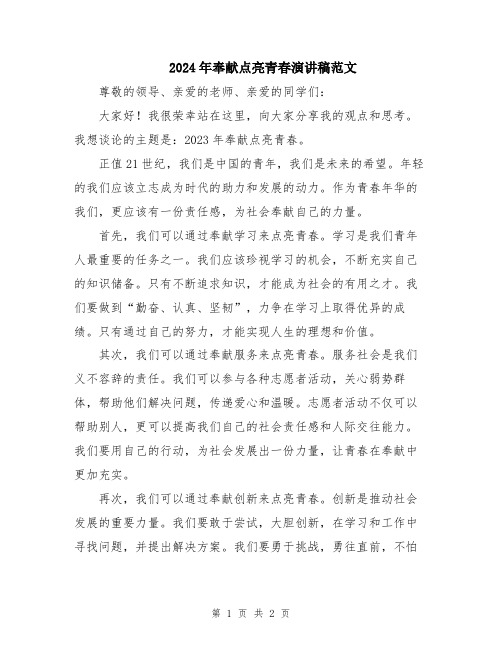 2024年奉献点亮青春演讲稿范文

尊敬的领导、亲爱的老师、亲爱的同学们：

大家好！我很荣幸站在这里，向大家分享我的观点和思考。我想谈论的主题是：2023年奉献点亮青春。

正值21世纪，我们是中国的青年，我们是未来的希望。年轻的我们应该立志成为时代的助力和发展的动力。作为青春年华的我们，更应该有一份责任感，为社会奉献自己的力量。

首先，我们可以通过奉献学习来点亮青春。学习是我们青年人最重要的任务之一。我们应该珍视学习的机会，不断充实自己的知识储备。只有不断追求知识，才能成为社会的有用之才。我们要做到“勤奋、认真、坚韧”，力争在学习上取得优异的成绩。只有通过自己的努力，才能实现人生的理想和价值。

其次，我们可以通过奉献服务来点亮青春。服务社会是我们义不容辞的责任。我们可以参与各种志愿者活动，关心弱势群体，帮助他们解决问题，传递爱心和温暖。志愿者活动不仅可以帮助别人，更可以提高我们自己的社会责任感和人际交往能力。我们要用自己的行动，为社会发展出一份力量，让青春在奉献中更加充实。

再次，我们可以通过奉献创新来点亮青春。创新是推动社会发展的重要力量。我们要敢于尝试，大胆创新，在学习和工作中寻找问题，并提出解决方案。我们要勇于挑战，勇往直前，不怕

第 1 页 共 2 页